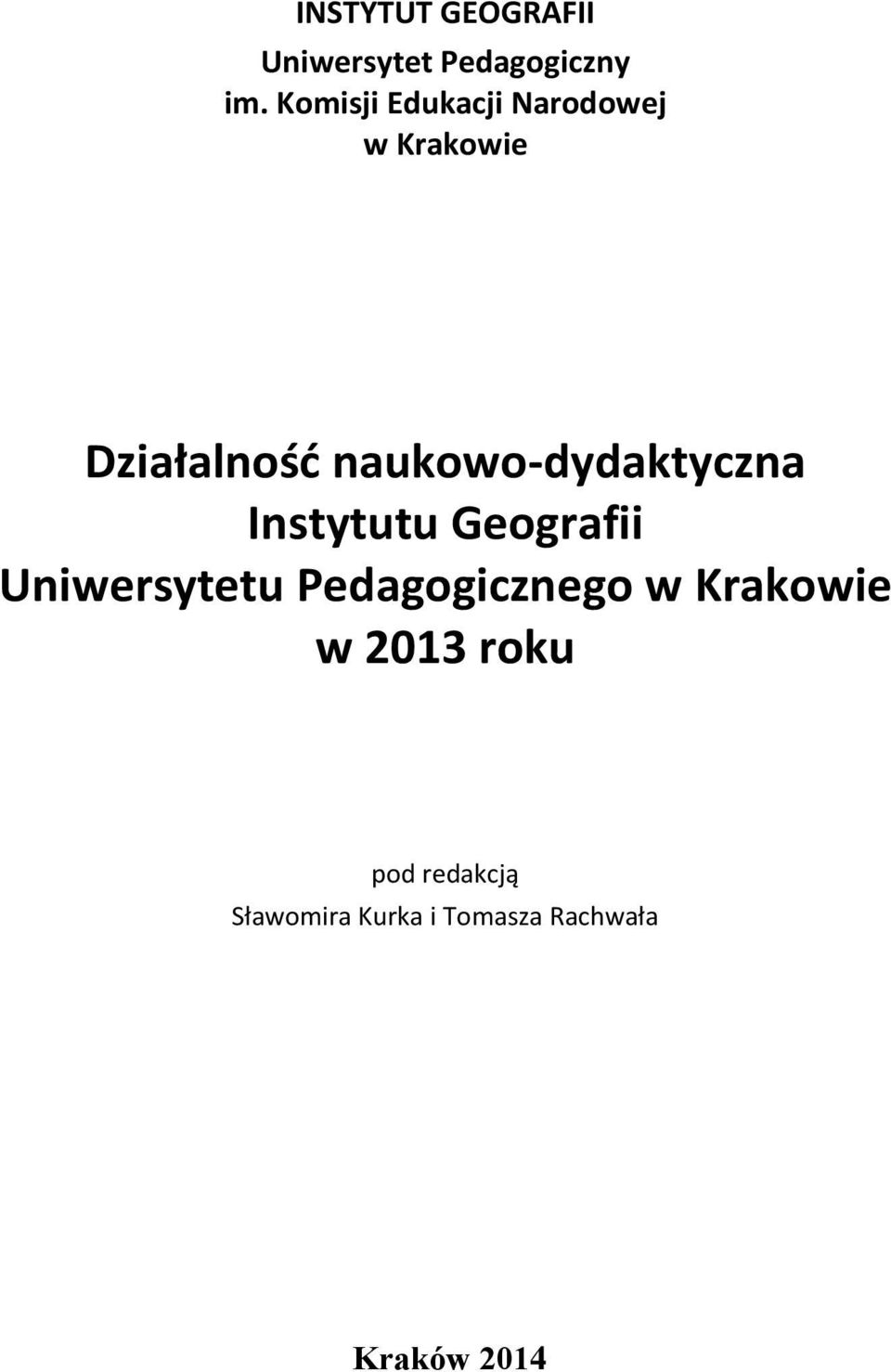 INSTYTUT GEOGRAFII

Uniwersytet Pedagogiczny
im. Komisji Edukacji Narodowej
w Krakowie

Działalność naukowo-dydaktyczna
Instytutu Geografii
Uniwersytetu Pedagogicznego w Krakowie
w 2013 roku

pod redakcją
Sławomira Kurka i Tomasza Rachwała

Kraków 2014